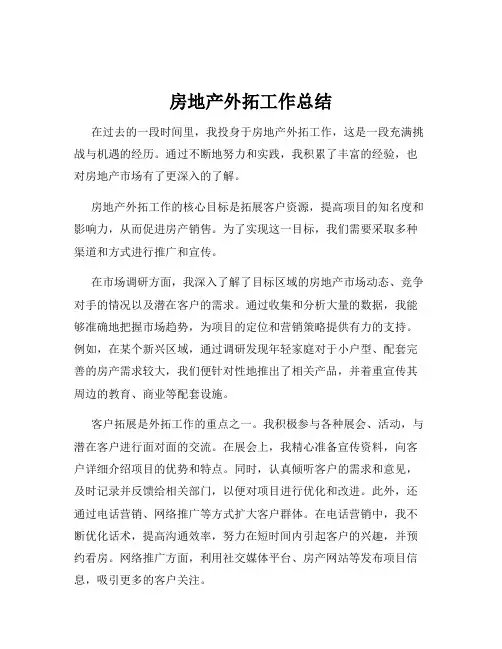 房地产外拓工作总结

在过去的一段时间里，我投身于房地产外拓工作，这是一段充满挑战与机遇的经历。通过不断地努力和实践，我积累了丰富的经验，也对房地产市场有了更深入的了解。

房地产外拓工作的核心目标是拓展客户资源，提高项目的知名度和影响力，从而促进房产销售。为了实现这一目标，我们需要采取多种渠道和方式进行推广和宣传。

在市场调研方面，我深入了解了目标区域的房地产市场动态、竞争对手的情况以及潜在客户的需求。通过收集和分析大量的数据，我能够准确地把握市场趋势，为项目的定位和营销策略提供有力的支持。例如，在某个新兴区域，通过调研发现年轻家庭对于小户型、配套完善的房产需求较大，我们便针对性地推出了相关产品，并着重宣传其周边的教育、商业等配套设施。

客户拓展是外拓工作的重点之一。我积极参与各种展会、活动，与潜在客户进行面对面的交流。在展会上，我精心准备宣传资料，向客户详细介绍项目的优势和特点。同时，认真倾听客户的需求和意见，及时记录并反馈给相关部门，以便对项目进行优化和改进。此外，还通过电话营销、网络推广等方式扩大客户群体。在电话营销中，我不断优化话术，提高沟通效率，努力在短时间内引起客户的兴趣，并预约看房。网络推广方面，利用社交媒体平台、房产网站等发布项目信息，吸引更多的客户关注。